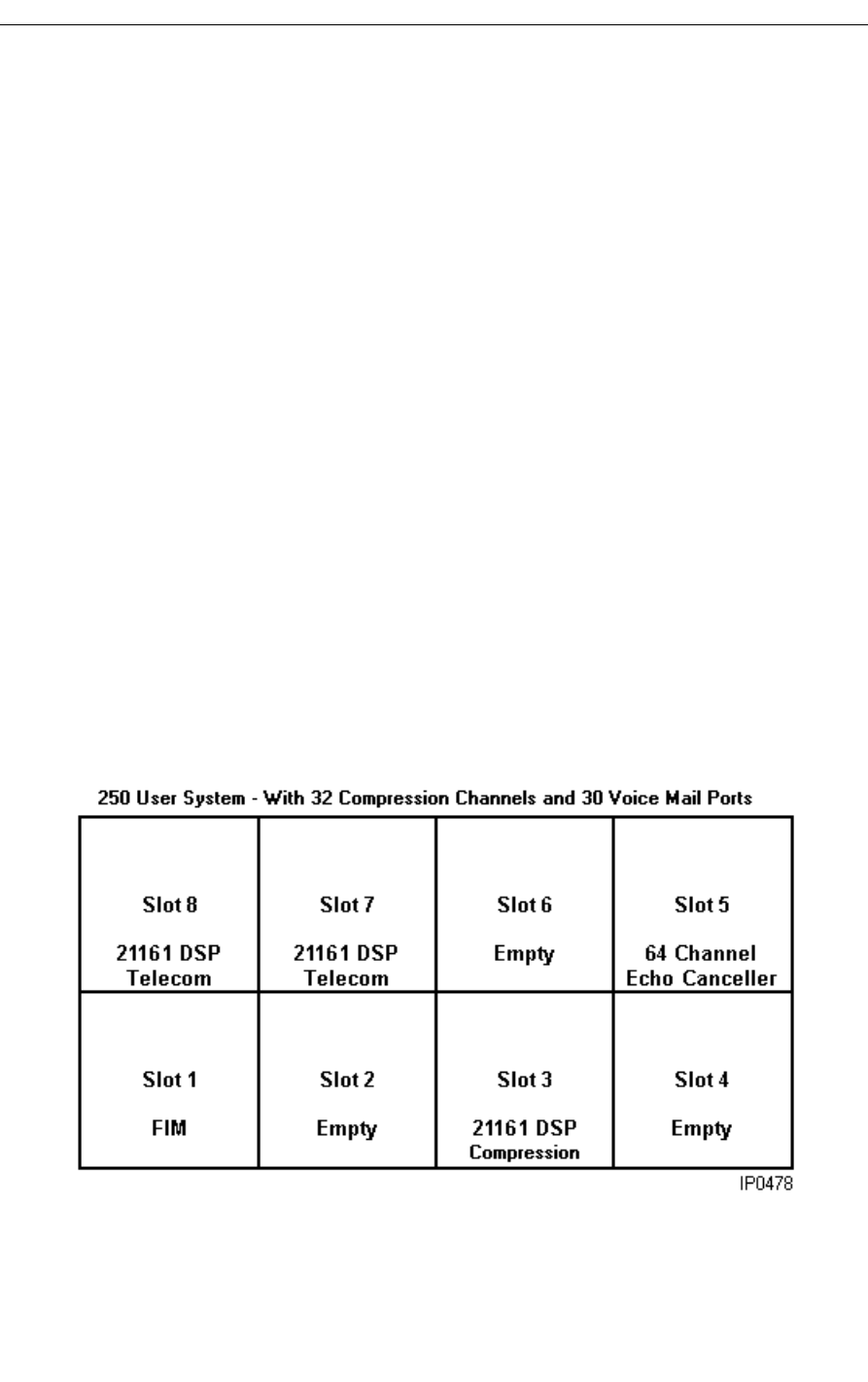 250 User System - With 32 Compression Channels and 30 Voice Mail Ports

| Slot 8 21161 DSP Telecom | Slot 7 21161 DSP Telecom | Slot 6 Empty | Slot 5 64 Channel Echo Canceller |
|---|---|---|---|
| Slot 1 FIM | Slot 2 Empty | Slot 3 21161 DSP Compression | Slot 4 Empty |

IP0478